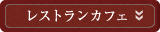 レストランカフェ